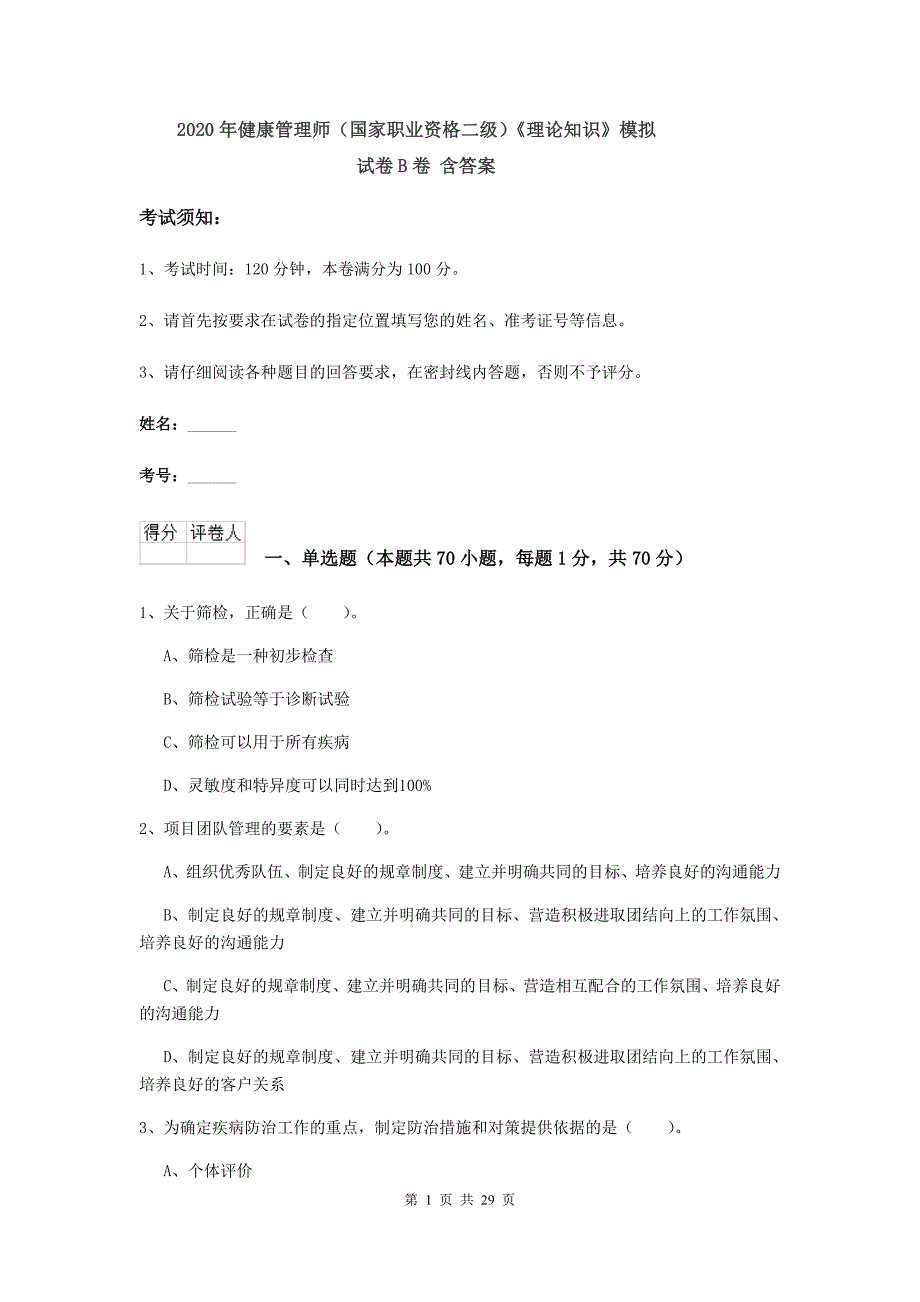 2020年健康管理师（国家职业资格二级）《理论知识》模拟试卷B卷 含答案

考试须知：

1、考试时间：120分钟，本卷满分为100分。

2、请首先按要求在试卷的指定位置填写您的姓名、准考证号等信息。

3、请仔细阅读各种题目的回答要求，在密封线内答题，否则不予评分。

姓名：______

考号：______

| 得分 | 评卷人 |
|---|---|
| | |

一、单选题（本题共70小题，每题1分，共70分）

1、关于筛检，正确是（　　）。

A、筛检是一种初步检查

B、筛检试验等于诊断试验

C、筛检可以用于所有疾病

D、灵敏度和特异度可以同时达到100%

2、项目团队管理的要素是（　　）。

A、组织优秀队伍、制定良好的规章制度、建立并明确共同的目标、培养良好的沟通能力

B、制定良好的规章制度、建立并明确共同的目标、营造积极进取团结向上的工作氛围、培养良好的沟通能力

C、制定良好的规章制度、建立并明确共同的目标、营造相互配合的工作氛围、培养良好的沟通能力

D、制定良好的规章制度、建立并明确共同的目标、营造积极进取团结向上的工作氛围、培养良好的客户关系

3、为确定疾病防治工作的重点，制定防治措施和对策提供依据的是（　　）。

A、个体评价

第 1 页 共 29 页